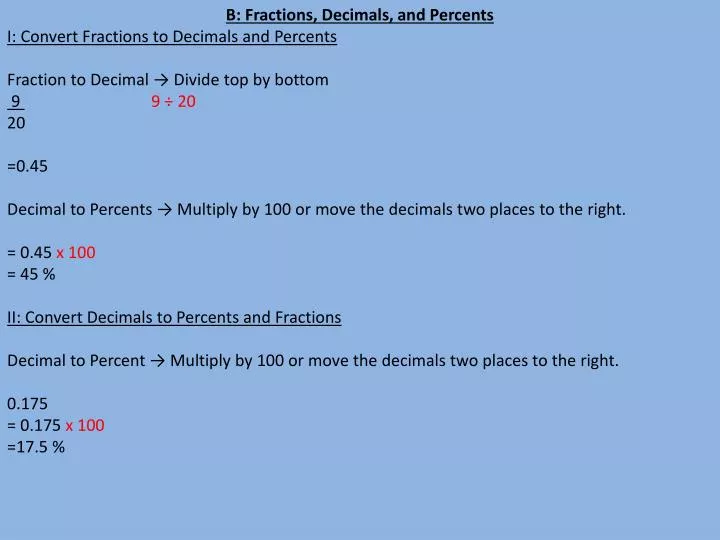 B: Fractions, Decimals, and Percents

I: Convert Fractions to Decimals and Percents

Fraction to Decimal → Divide top by bottom

$\frac{9}{20}$ $9 \div 20$

=0.45

Decimal to Percents → Multiply by 100 or move the decimals two places to the right.

= 0.45 x 100
= 45 %

II: Convert Decimals to Percents and Fractions

Decimal to Percent → Multiply by 100 or move the decimals two places to the right.

0.175
= 0.175 x 100
=17.5 %